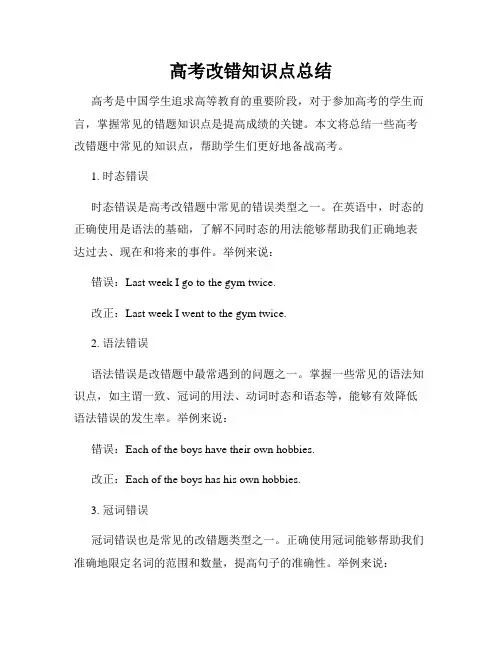 高考改错知识点总结

高考是中国学生追求高等教育的重要阶段，对于参加高考的学生而言，掌握常见的错题知识点是提高成绩的关键。本文将总结一些高考改错题中常见的知识点，帮助学生们更好地备战高考。

1. 时态错误

时态错误是高考改错题中常见的错误类型之一。在英语中，时态的正确使用是语法的基础，了解不同时态的用法能够帮助我们正确地表达过去、现在和将来的事件。举例来说：

错误：Last week I go to the gym twice.

改正：Last week I went to the gym twice.

2. 语法错误

语法错误是改错题中最常遇到的问题之一。掌握一些常见的语法知识点，如主谓一致、冠词的用法、动词时态和语态等，能够有效降低语法错误的发生率。举例来说：

错误：Each of the boys have their own hobbies.

改正：Each of the boys has his own hobbies.

3. 冠词错误

冠词错误也是常见的改错题类型之一。正确使用冠词能够帮助我们准确地限定名词的范围和数量，提高句子的准确性。举例来说：